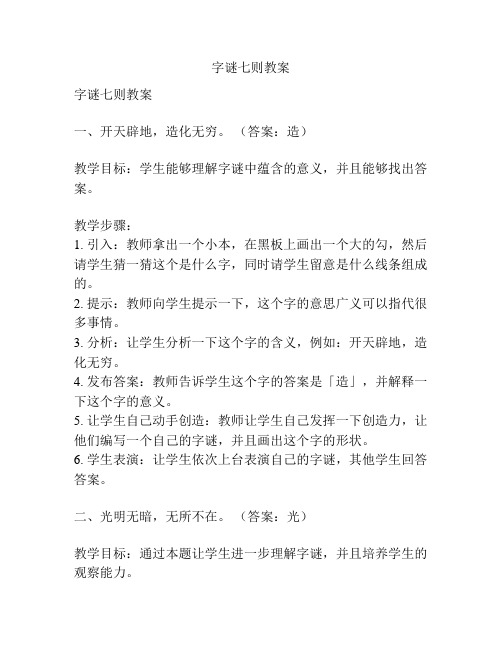 字谜七则教案

字谜七则教案

一、开天辟地，造化无穷。（答案：造）

教学目标：学生能够理解字谜中蕴含的意义，并且能够找出答案。

教学步骤：
1. 引入：教师拿出一个小本，在黑板上画出一个大的勾，然后请学生猜一猜这个是什么字，同时请学生留意是什么线条组成的。
2. 提示：教师向学生提示一下，这个字的意思广义可以指代很多事情。
3. 分析：让学生分析一下这个字的含义，例如：开天辟地，造化无穷。
4. 发布答案：教师告诉学生这个字的答案是「造」，并解释一下这个字的意义。
5. 让学生自己动手创造：教师让学生自己发挥一下创造力，让他们编写一个自己的字谜，并且画出这个字的形状。
6. 学生表演：让学生依次上台表演自己的字谜，其他学生回答答案。

二、光明无暗，无所不在。（答案：光）

教学目标：通过本题让学生进一步理解字谜，并且培养学生的观察能力。